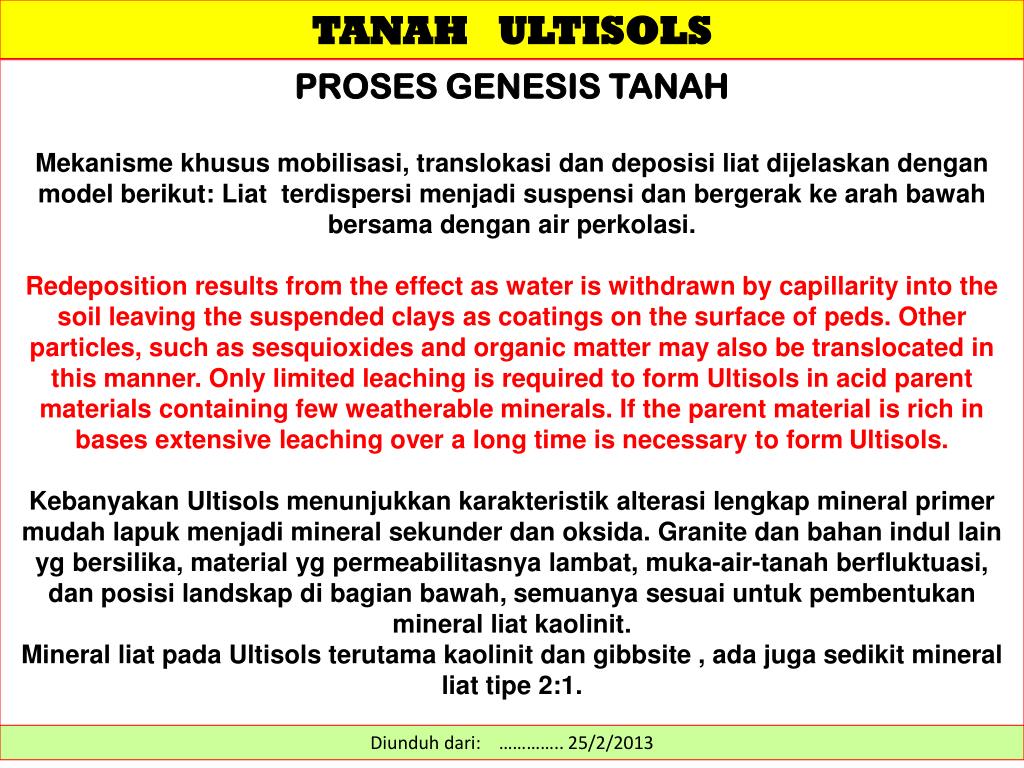 TANAH ULTISOLS

PROSES GENESIS TANAH

Mekanisme khusus mobilisasi, translokasi dan deposisi liat dijelaskan dengan model berikut: Liat terdispersi menjadi suspensi dan bergerak ke arah bawah bersama dengan air perkolasi.

Redeposition results from the effect as water is withdrawn by capillarity into the soil leaving the suspended clays as coatings on the surface of peds. Other particles, such as sesquioxides and organic matter may also be translocated in this manner. Only limited leaching is required to form Ultisols in acid parent materials containing few weatherable minerals. If the parent material is rich in bases extensive leaching over a long time is necessary to form Ultisols.

Kebanyakan Ultisols menunjukkan karakteristik alterasi lengkap mineral primer mudah lapuk menjadi mineral sekunder dan oksida. Granite dan bahan indul lain yg bersilika, material yg permeabilitasnya lambat, muka-air-tanah berfluktuasi, dan posisi landskap di bagian bawah, semuanya sesuai untuk pembentukan mineral liat kaolinit.
Mineral liat pada Ultisols terutama kaolinit dan gibbsite , ada juga sedikit mineral liat tipe 2:1.

Diunduh dari: …………. 25/2/2013